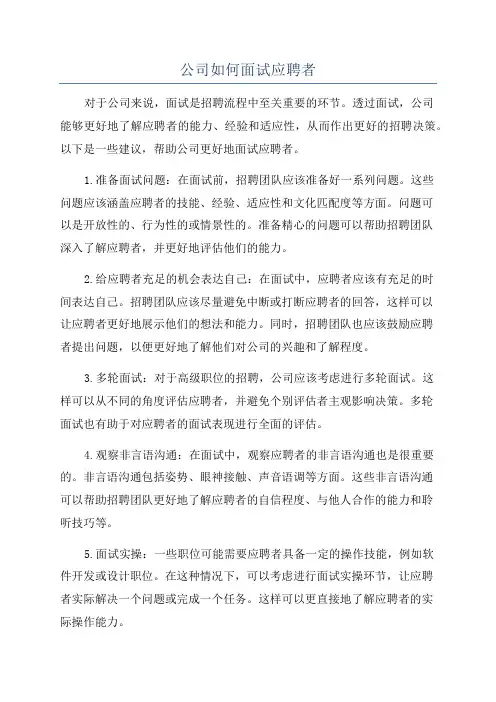 公司如何面试应聘者

对于公司来说，面试是招聘流程中至关重要的环节。透过面试，公司能够更好地了解应聘者的能力、经验和适应性，从而作出更好的招聘决策。以下是一些建议，帮助公司更好地面试应聘者。

1.准备面试问题：在面试前，招聘团队应该准备好一系列问题。这些问题应该涵盖应聘者的技能、经验、适应性和文化匹配度等方面。问题可以是开放性的、行为性的或情景性的。准备精心的问题可以帮助招聘团队深入了解应聘者，并更好地评估他们的能力。

2.给应聘者充足的机会表达自己：在面试中，应聘者应该有充足的时间表达自己。招聘团队应该尽量避免中断或打断应聘者的回答，这样可以让应聘者更好地展示他们的想法和能力。同时，招聘团队也应该鼓励应聘者提出问题，以便更好地了解他们对公司的兴趣和了解程度。

3.多轮面试：对于高级职位的招聘，公司应该考虑进行多轮面试。这样可以从不同的角度评估应聘者，并避免个别评估者主观影响决策。多轮面试也有助于对应聘者的面试表现进行全面的评估。

4.观察非言语沟通：在面试中，观察应聘者的非言语沟通也是很重要的。非言语沟通包括姿势、眼神接触、声音语调等方面。这些非言语沟通可以帮助招聘团队更好地了解应聘者的自信程度、与他人合作的能力和聆听技巧等。

5.面试实操：一些职位可能需要应聘者具备一定的操作技能，例如软件开发或设计职位。在这种情况下，可以考虑进行面试实操环节，让应聘者实际解决一个问题或完成一个任务。这样可以更直接地了解应聘者的实际操作能力。